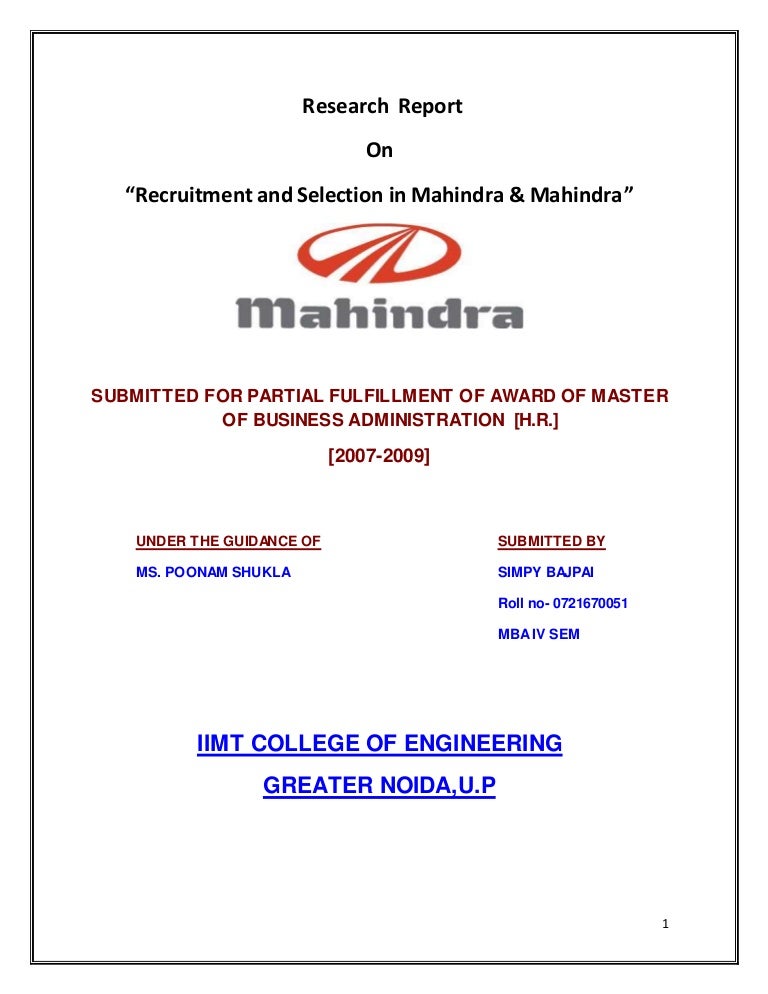 Research Report

On

“Recruitment and Selection in Mahindra & Mahindra”

Mahindra

SUBMITTED FOR PARTIAL FULFILLMENT OF AWARD OF MASTER OF BUSINESS ADMINISTRATION [H.R.]

[2007-2009]

UNDER THE GUIDANCE OF

MS. POONAM SHUKLA

SUBMITTED BY

SIMPY BAJPAI

Roll no- 0721670051

MBA IV SEM

IIMT COLLEGE OF ENGINEERING

GREATER NOIDA,U.P

1